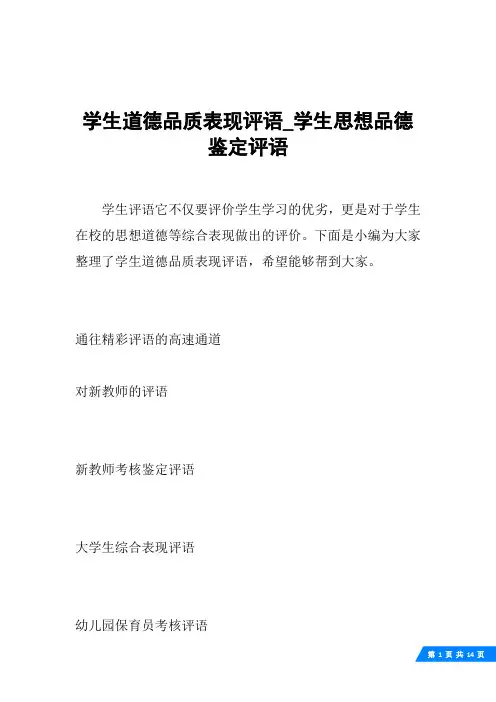 学生道德品质表现评语_学生思想品德鉴定评语

学生评语它不仅要评价学生学习的优劣，更是对于学生在校的思想道德等综合表现做出的评价。下面是小编为大家整理了学生道德品质表现评语，希望能够帮到大家。

通往精彩评语的高速通道

对新教师的评语

新教师考核鉴定评语

大学生综合表现评语

幼儿园保育员考核评语

第 1 页 共 14 页